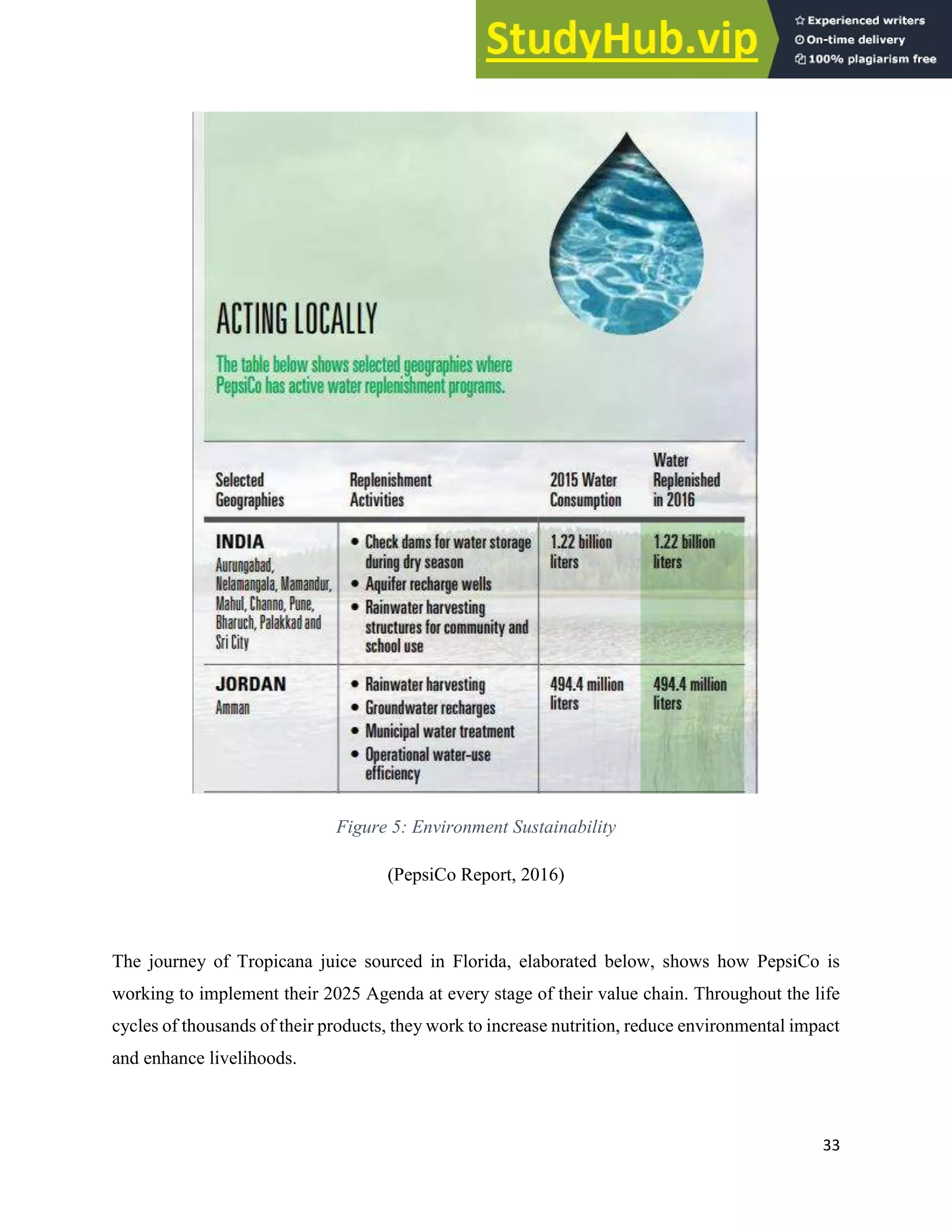 StudyHub.vip

Experienced writers
On-time delivery
100% plagiarism free

ACTING LOCALLY

The table below shows selected geographies where PepsiCo has active water replenishment programs.

| Selected Geographies | Replenishment Activities | 2015 Water Consumption | Water Replenished in 2016 |
|---|---|---|---|
| INDIA Aurungabad, Nelamangala, Mamandur, Mahul, Channo, Pune, Bharuch, Palakkad and Sri City | • Check dams for water storage during dry season • Aquifer recharge wells • Rainwater harvesting structures for community and school use | 1.22 billion liters | 1.22 billion liters |
| JORDAN Amman | • Rainwater harvesting • Groundwater recharges • Municipal water treatment • Operational water-use efficiency | 494.4 million liters | 494.4 million liters |

Figure 5: Environment Sustainability

(PepsiCo Report, 2016)

The journey of Tropicana juice sourced in Florida, elaborated below, shows how PepsiCo is working to implement their 2025 Agenda at every stage of their value chain. Throughout the life cycles of thousands of their products, they work to increase nutrition, reduce environmental impact and enhance livelihoods.

33